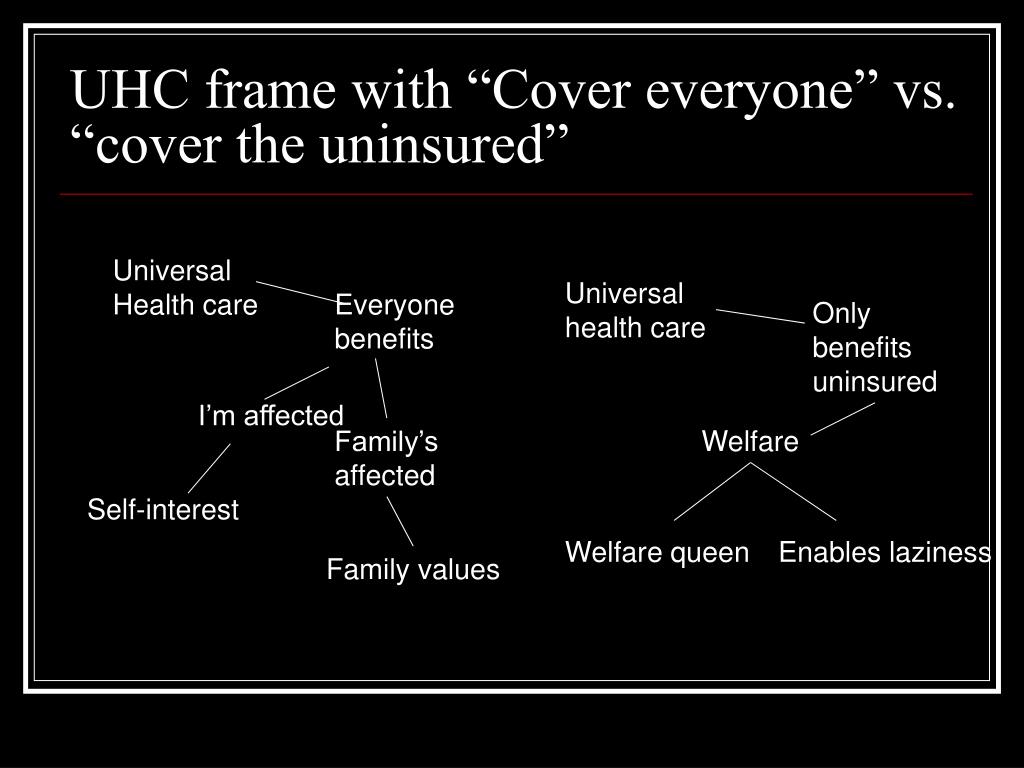 UHC frame with “Cover everyone” vs. “cover the uninsured”

Universal Health care

Everyone benefits

I’m affected

Family’s affected

Self-interest

Family values

Universal health care

Only benefits uninsured

Welfare

Welfare queen

Enables laziness